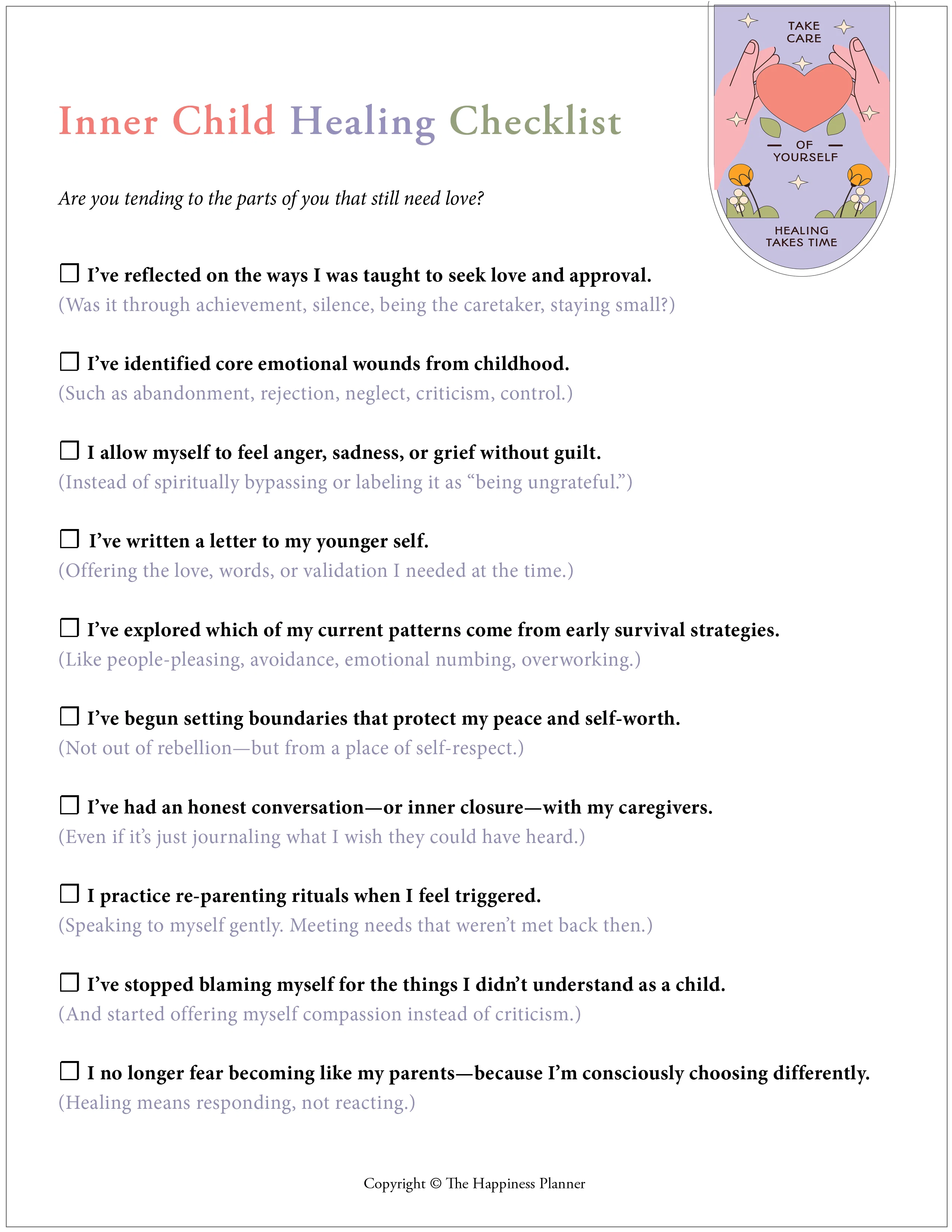 TAKE CARE

OF YOURSELF

HEALING TAKES TIME

Inner Child Healing Checklist

Are you tending to the parts of you that still need love?

☐ I've reflected on the ways I was taught to seek love and approval.
(Was it through achievement, silence, being the caretaker, staying small?)

☐ I've identified core emotional wounds from childhood.
(Such as abandonment, rejection, neglect, criticism, control.)

☐ I allow myself to feel anger, sadness, or grief without guilt.
(Instead of spiritually bypassing or labeling it as "being ungrateful.")

☐ I've written a letter to my younger self.
(Offering the love, words, or validation I needed at the time.)

☐ I've explored which of my current patterns come from early survival strategies.
(Like people-pleasing, avoidance, emotional numbing, overworking.)

☐ I've begun setting boundaries that protect my peace and self-worth.
(Not out of rebellion—but from a place of self-respect.)

☐ I've had an honest conversation—or inner closure—with my caregivers.
(Even if it's just journaling what I wish they could have heard.)

☐ I practice re-parenting rituals when I feel triggered.
(Speaking to myself gently. Meeting needs that weren't met back then.)

☐ I've stopped blaming myself for the things I didn't understand as a child.
(And started offering myself compassion instead of criticism.)

☐ I no longer fear becoming like my parents—because I'm consciously choosing differently.
(Healing means responding, not reacting.)

Copyright © The Happiness Planner